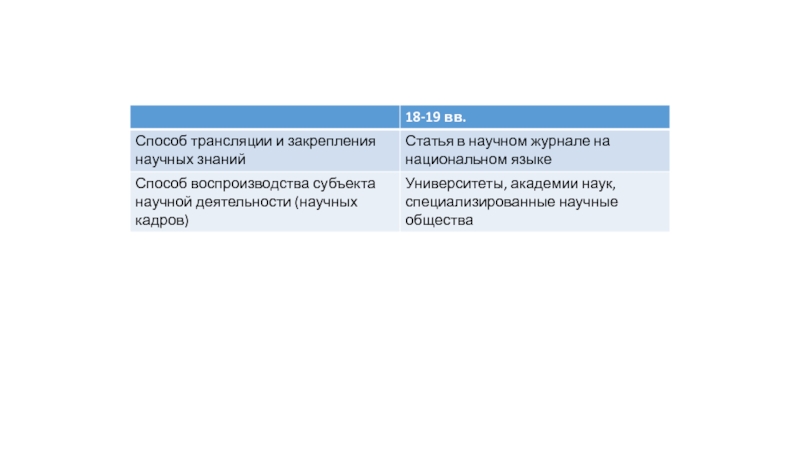 | | 18-19 вв. |
|---|---|
| Способ трансляции и закрепления научных знаний | Статья в научном журнале на национальном языке |
| Способ воспроизводства субъекта научной деятельности (научных кадров) | Университеты, академии наук, специализированные научные общества |